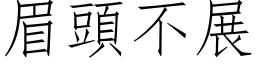 眉頭不展